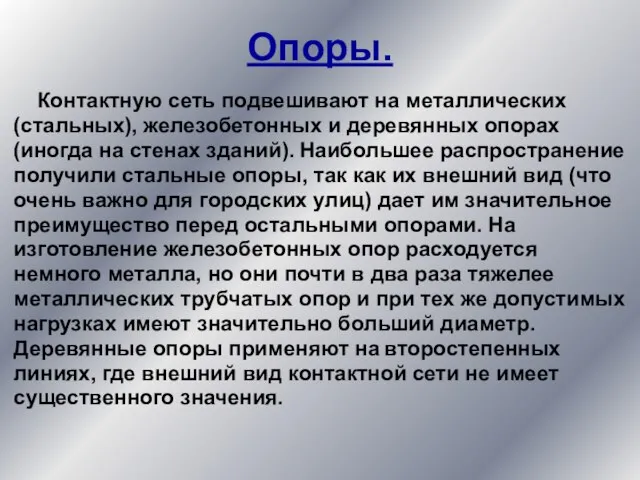 Опоры.

Контактную сеть подвешивают на металлических (стальных), железобетонных и деревянных опорах (иногда на стенах зданий). Наибольшее распространение получили стальные опоры, так как их внешний вид (что очень важно для городских улиц) дает им значительное преимущество перед остальными опорами. На изготовление железобетонных опор расходуется немного металла, но они почти в два раза тяжелее металлических трубчатых опор и при тех же допустимых нагрузках имеют значительно больший диаметр. Деревянные опоры применяют на второстепенных линиях, где внешний вид контактной сети не имеет существенного значения.